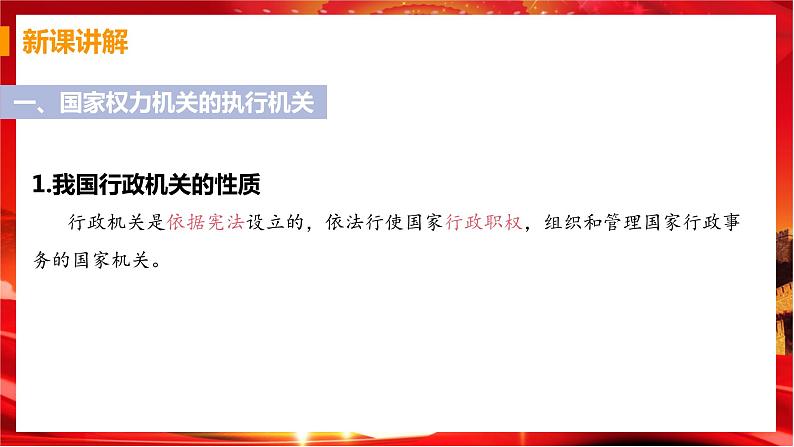 新课讲解

一、国家权力机关的执行机关

1.我国行政机关的性质

行政机关是依据宪法设立的，依法行使国家行政职权，组织和管理国家行政事务的国家机关。